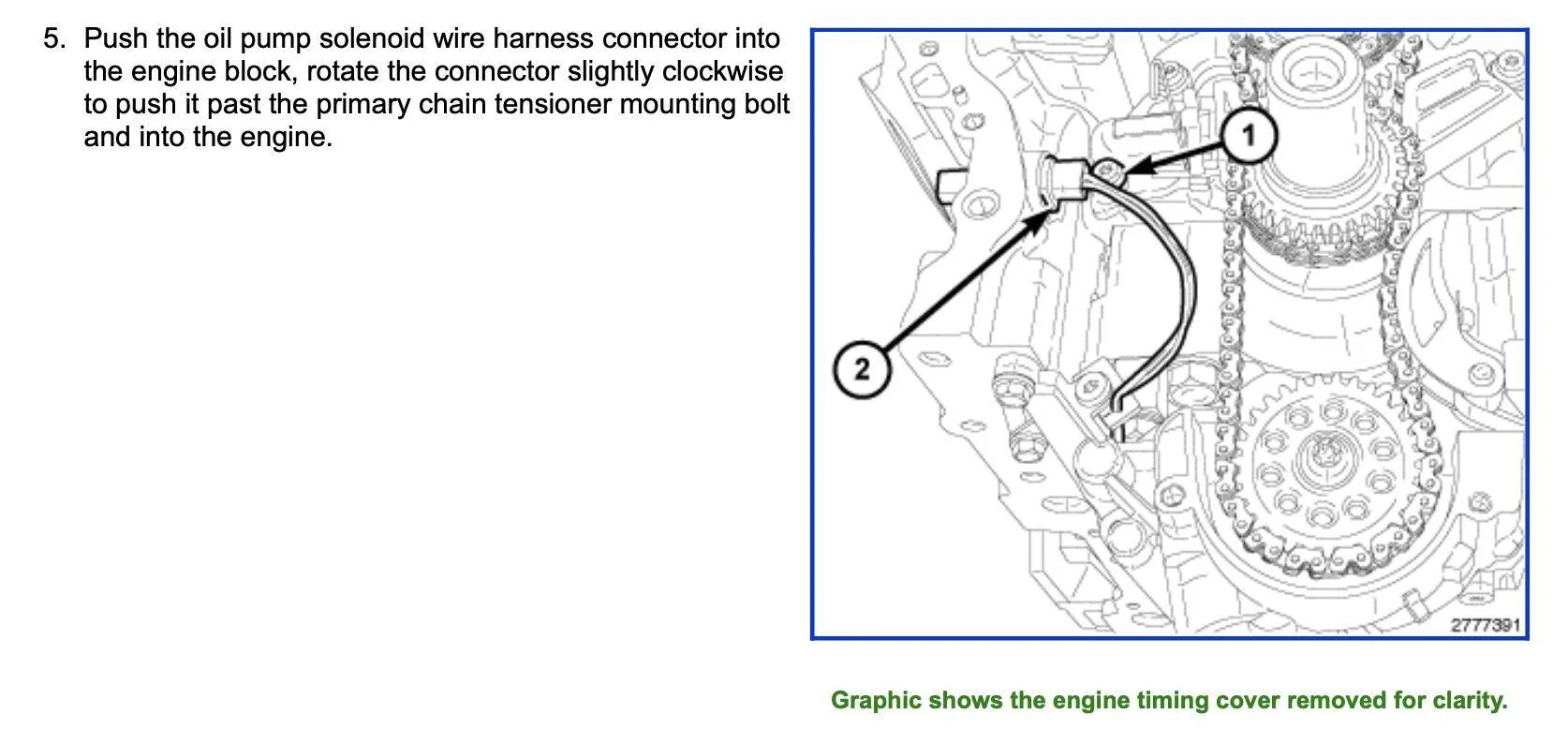 5. Push the oil pump solenoid wire harness connector into the engine block, rotate the connector slightly clockwise to push it past the primary chain tensioner mounting bolt and into the engine.

1

2

2777391

Graphic shows the engine timing cover removed for clarity.